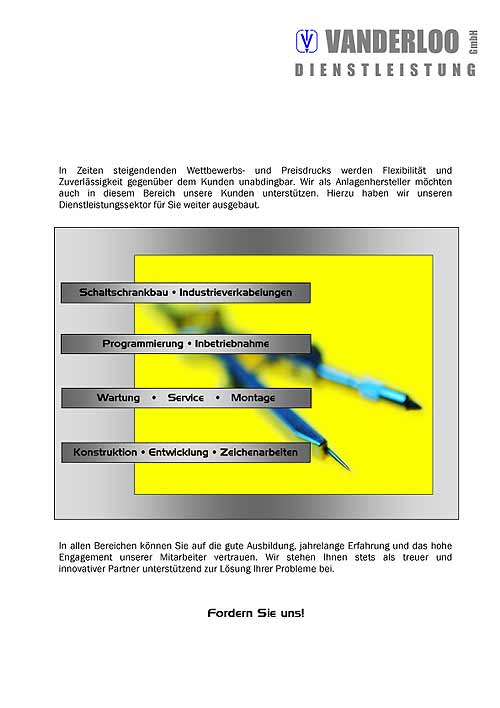 VANDERLOO GmbH
DIENSTLEISTUNG

In Zeiten steigendenden Wettbewerbs- und Preisdrucks werden Flexibilität und Zuverlässigkeit gegenüber dem Kunden unabdingbar. Wir als Anlagenhersteller möchten auch in diesem Bereich unsere Kunden unterstützen. Hierzu haben wir unseren Dienstleistungssektor für Sie weiter ausgebaut.

Schaltschrankbau • Industrieverkabelungen

Programmierung • Inbetriebnahme

Wartung • Service • Montage

Konstruktion • Entwicklung • Zeichenarbeiten

In allen Bereichen können Sie auf die gute Ausbildung, jahrelange Erfahrung und das hohe Engagement unserer Mitarbeiter vertrauen. Wir stehen Ihnen stets als treuer und innovativer Partner unterstützend zur Lösung Ihrer Probleme bei.

Fordern Sie uns!